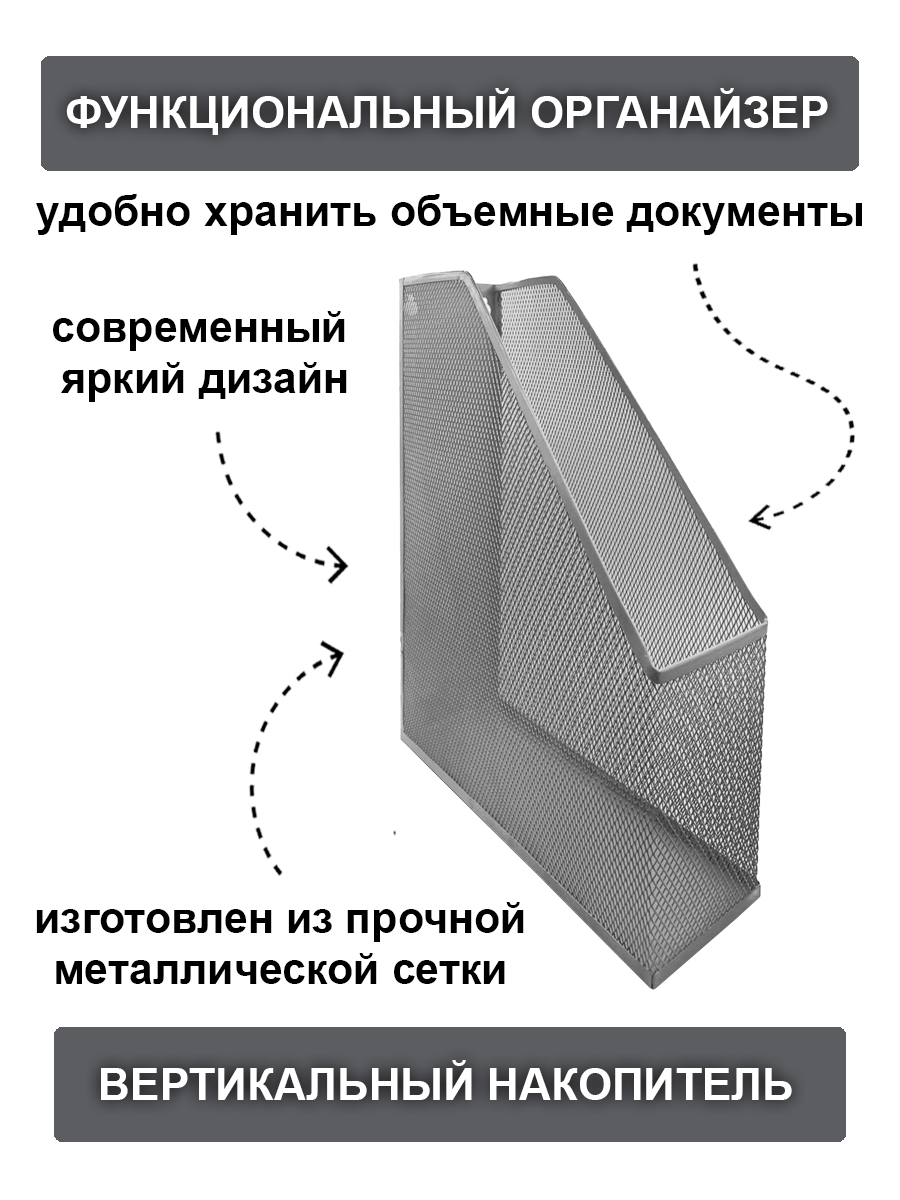 ФУНКЦИОНАЛЬНЫЙ ОРГАНАЙЗЕР

удобно хранить объемные документы

современный
яркий дизайн

изготовлен из прочной
металлической сетки

ВЕРТИКАЛЬНЫЙ НАКОПИТЕЛЬ